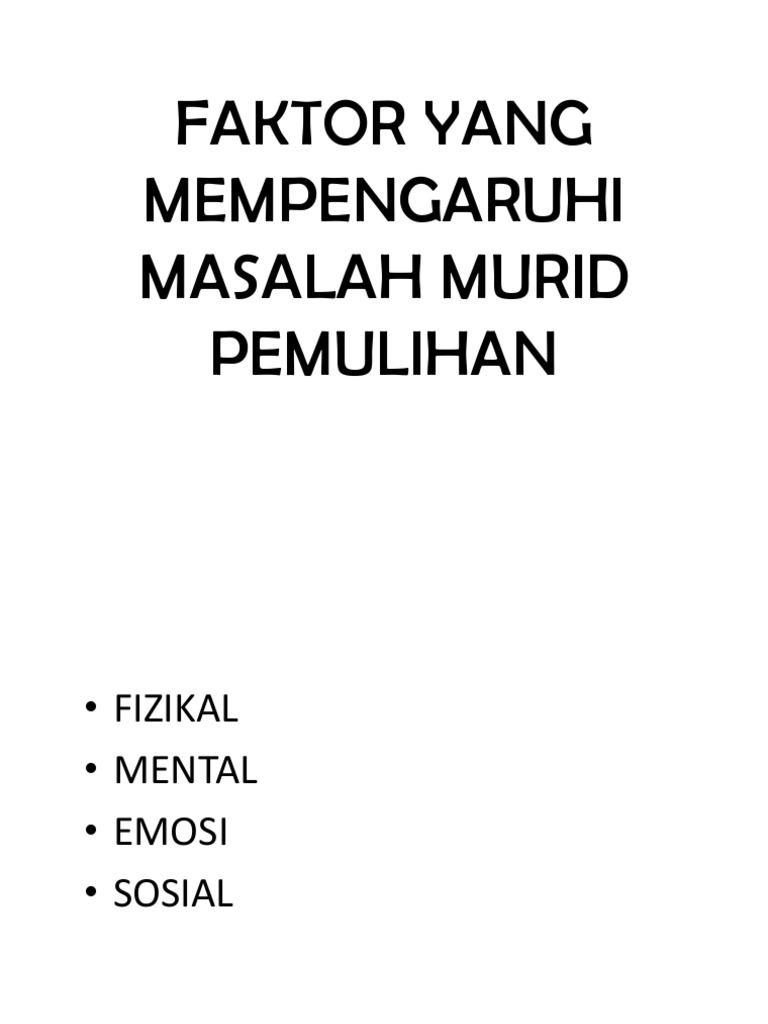 FAKTOR YANG MEMPENGARUHI MASALAH MURID PEMULIHAN

• FIZIKAL
• MENTAL
• EMOSI
• SOSIAL